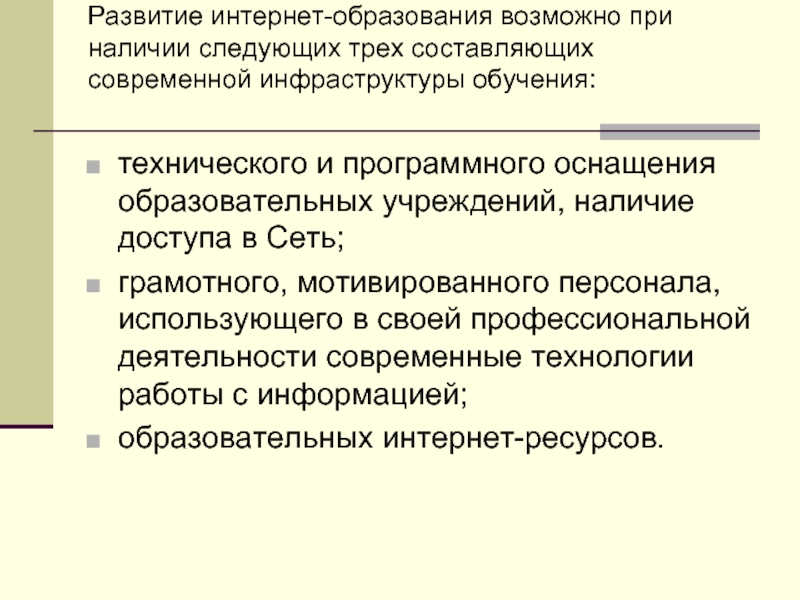 Развитие интернет-образования возможно при наличии следующих трех составляющих современной инфраструктуры обучения:

• технического и программного оснащения образовательных учреждений, наличие доступа в Сеть;
• грамотного, мотивированного персонала, использующего в своей профессиональной деятельности современные технологии работы с информацией;
• образовательных интернет-ресурсов.